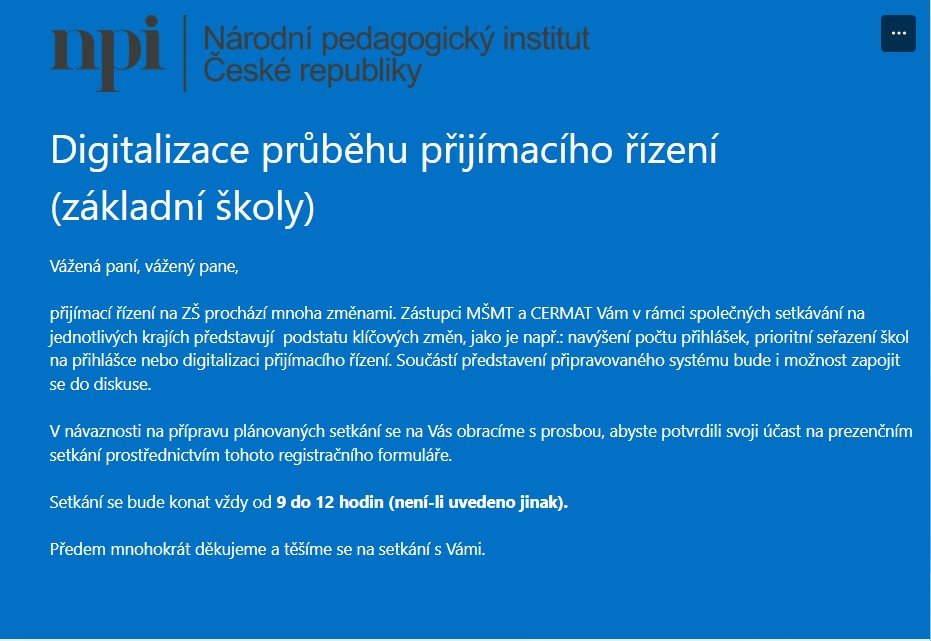 npi Národní pedagogický institut České republiky

...

Digitalizace průběhu přijímacího řízení (základní školy)

Vážená paní, vážený pane,

přijímací řízení na ZŠ prochází mnoha změnami. Zástupci MŠMT a CERMAT Vám v rámci společných setkávání na jednotlivých krajích představují  podstatu klíčových změn, jako je např.: navýšení počtu přihlášek, prioritní seřazení škol na přihlášce nebo digitalizaci přijímacího řízení. Součástí představení připravovaného systému bude i možnost zapojit se do diskuse.

V návaznosti na přípravu plánovaných setkání se na Vás obracíme s prosbou, abyste potvrdili svoji účast na prezenčním setkání prostřednictvím tohoto registračního formuláře.

Setkání se bude konat vždy od 9 do 12 hodin (není-li uvedeno jinak).

Předem mnohokrát děkujeme a těšíme se na setkání s Vámi.